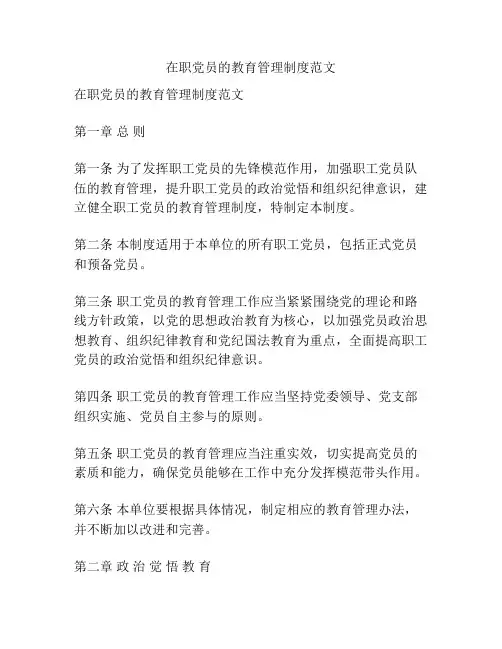 在职党员的教育管理制度范文

在职党员的教育管理制度范文

第一章 总 则

第一条 为了发挥职工党员的先锋模范作用，加强职工党员队伍的教育管理，提升职工党员的政治觉悟和组织纪律意识，建立健全职工党员的教育管理制度，特制定本制度。

第二条 本制度适用于本单位的所有职工党员，包括正式党员和预备党员。

第三条 职工党员的教育管理工作应当紧紧围绕党的理论和路线方针政策，以党的思想政治教育为核心，以加强党员政治思想教育、组织纪律教育和党纪国法教育为重点，全面提高职工党员的政治觉悟和组织纪律意识。

第四条 职工党员的教育管理工作应当坚持党委领导、党支部组织实施、党员自主参与的原则。

第五条 职工党员的教育管理应当注重实效，切实提高党员的素质和能力，确保党员能够在工作中充分发挥模范带头作用。

第六条 本单位要根据具体情况，制定相应的教育管理办法，并不断加以改进和完善。

第二章 政 治 觉 悟 教 育